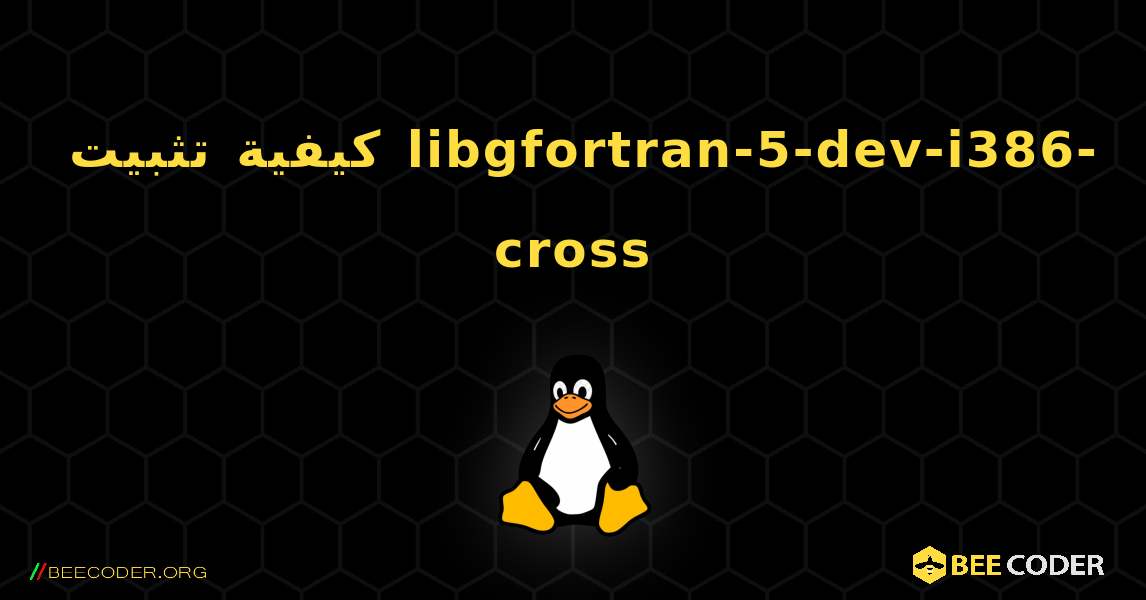 كيفية تثبيت libgfortran-5-dev-i386-cross

//BEECODER.ORG

BEE CODER